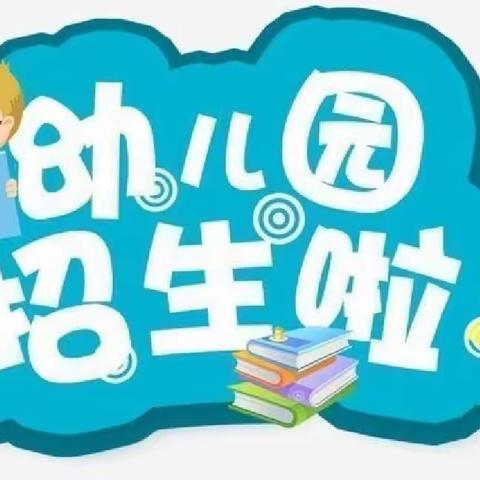 幼儿园
招生啦